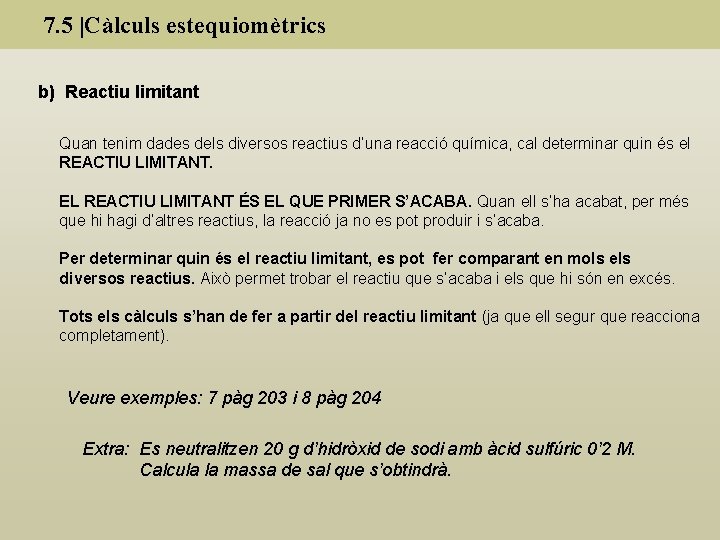 7.5 |Càlculs estequiomètrics

b) Reactiu limitant

Quan tenim dades dels diversos reactius d'una reacció química, cal determinar quin és el REACTIU LIMITANT.

EL REACTIU LIMITANT ÉS EL QUE PRIMER S'ACABA. Quan ell s'ha acabat, per més que hi hagi d'altres reactius, la reacció ja no es pot produir i s'acaba.

Per determinar quin és el reactiu limitant, es pot fer comparant en mols els diversos reactius. Això permet trobar el reactiu que s'acaba i els que hi són en excés.

Tots els càlculs s'han de fer a partir del reactiu limitant (ja que ell segur que reacciona completament).

Veure exemples: 7 pàg 203 i 8 pàg 204

Extra: Es neutralitzen 20 g d'hidròxid de sodi amb àcid sulfúric 0'2 M. Calcula la massa de sal que s'obtindrà.